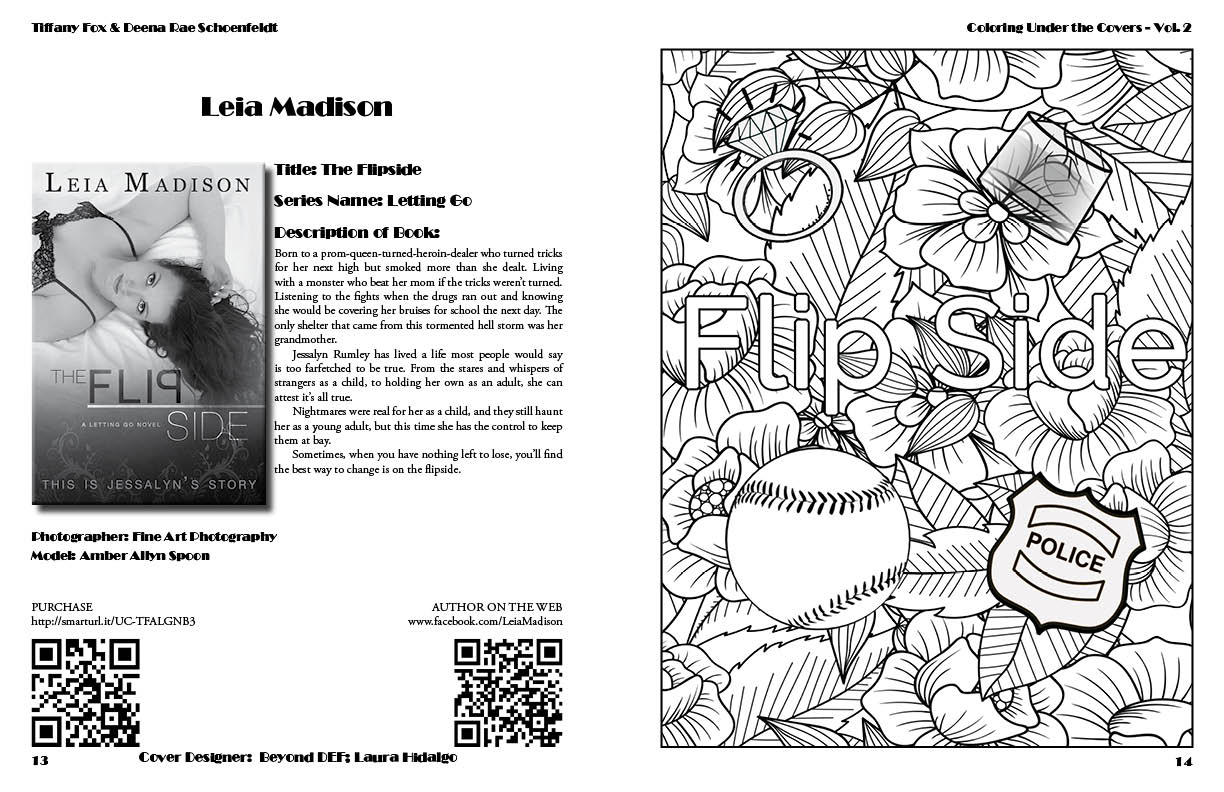 Tiffany Fox & Deena Rae Schoenfeldt

Leia Madison

LEIA MADISON

THE FLIP SIDE

A LETTING GO NOVEL

THIS IS JESSALYN'S STORY

Title: The Flipside

Series Name: Letting Go

Description of Book:

Born to a prom-queen-turned-heroin-dealer who turned tricks for her next high but smoked more than she dealt. Living with a monster who beat her mom if the tricks weren't turned. Listening to the fights when the drugs ran out and knowing she would be covering her bruises for school the next day. The only shelter that came from this tormented hell storm was her grandmother.

Jessalyn Rumley has lived a life most people would say is too farfetched to be true. From the stares and whispers of strangers as a child, to holding her own as an adult, she can attest it's all true.

Nightmares were real for her as a child, and they still haunt her as a young adult, but this time she has the control to keep them at bay.

Sometimes, when you have nothing left to lose, you'll find the best way to change is on the flipside.

Photographer: Fine Art Photography
Model: Amber Allyn Spoon

PURCHASE
http://smarturl.it/UC-TFALGNB3

AUTHOR ON THE WEB
www.facebook.com/LeiaMadison

13

Cover Designer: Beyond DEF; Laura Hidalgo

Coloring Under the Covers - Vol. 2

Flip Side

POLICE

14